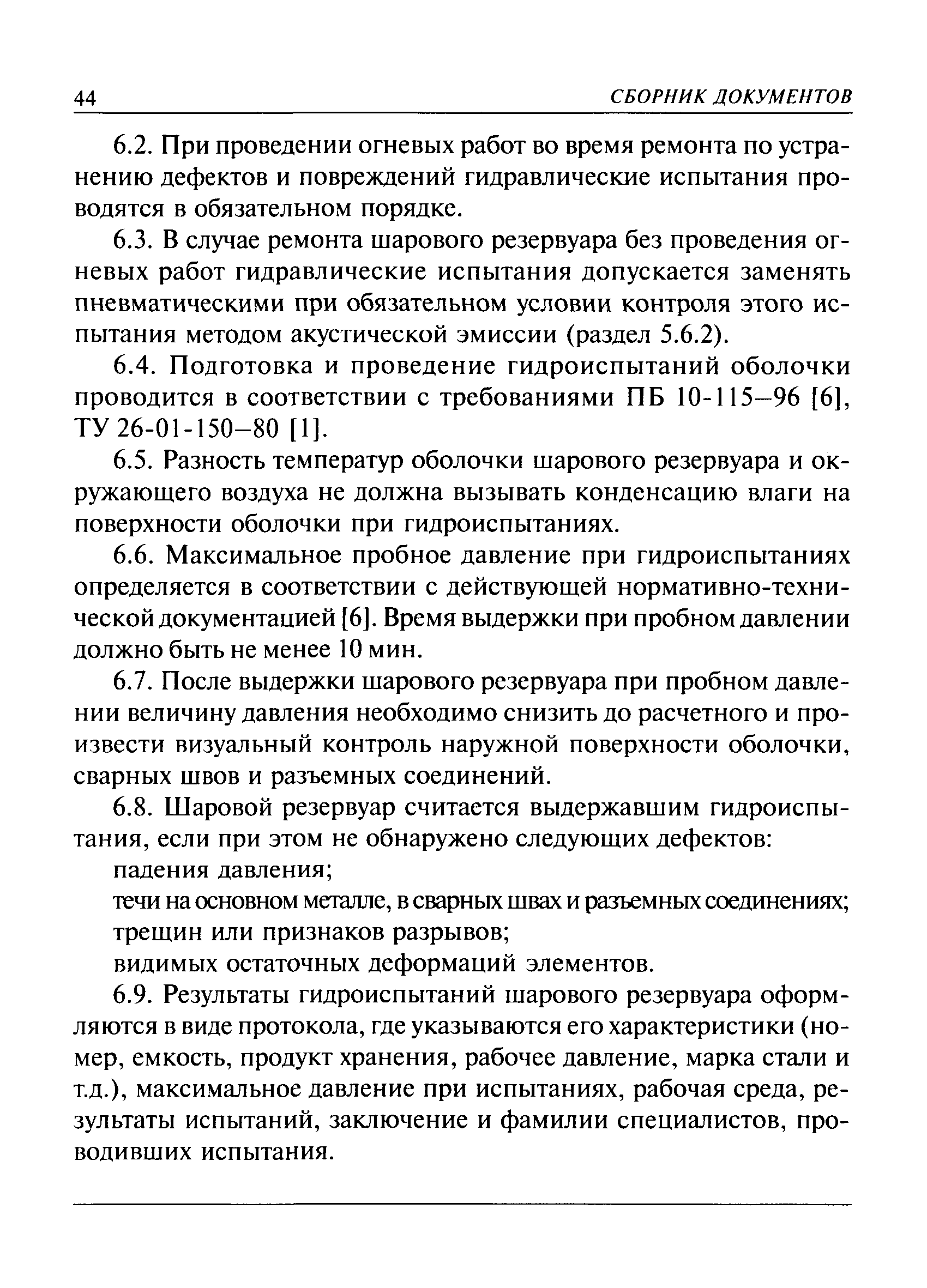 44 СБОРНИК ДОКУМЕНТОВ

6.2. При проведении огневых работ во время ремонта по устранению дефектов и повреждений гидравлические испытания проводятся в обязательном порядке.

6.3. В случае ремонта шарового резервуара без проведения огневых работ гидравлические испытания допускается заменять пневматическими при обязательном условии контроля этого испытания методом акустической эмиссии (раздел 5.6.2).

6.4. Подготовка и проведение гидроиспытаний оболочки проводится в соответствии с требованиями ПБ 10-115–96 [6], ТУ 26-01-150–80 [1].

6.5. Разность температур оболочки шарового резервуара и окружающего воздуха не должна вызывать конденсацию влаги на поверхности оболочки при гидроиспытаниях.

6.6. Максимальное пробное давление при гидроиспытаниях определяется в соответствии с действующей нормативно-технической документацией [6]. Время выдержки при пробном давлении должно быть не менее 10 мин.

6.7. После выдержки шарового резервуара при пробном давлении величину давления необходимо снизить до расчетного и произвести визуальный контроль наружной поверхности оболочки, сварных швов и разъемных соединений.

6.8. Шаровой резервуар считается выдержавшим гидроиспытания, если при этом не обнаружено следующих дефектов:

падения давления;

течи на основном металле, в сварных швах и разъемных соединениях;

трещин или признаков разрывов;

видимых остаточных деформаций элементов.

6.9. Результаты гидроиспытаний шарового резервуара оформляются в виде протокола, где указываются его характеристики (номер, емкость, продукт хранения, рабочее давление, марка стали и т.д.), максимальное давление при испытаниях, рабочая среда, результаты испытаний, заключение и фамилии специалистов, проводивших испытания.